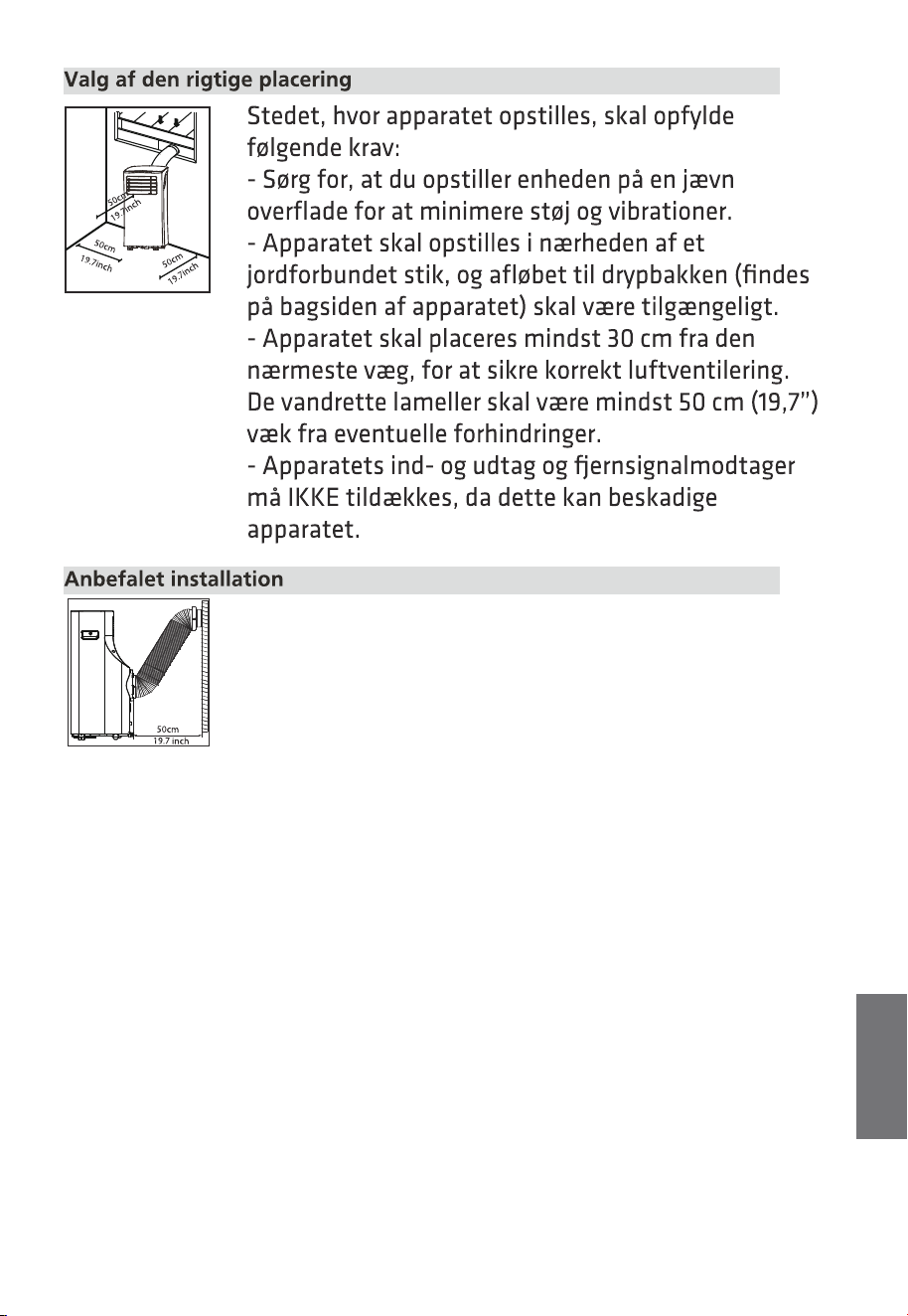 Valg af den rigtige placering

50cm
19.7inch
50cm
19.7inch
50cm
19.7inch

Stedet, hvor apparatet opstilles, skal opfylde følgende krav:
- Sørg for, at du opstiller enheden på en jævn overflade for at minimere støj og vibrationer.
- Apparatet skal opstilles i nærheden af et jordforbundet stik, og afløbet til drypbakken (findes på bagsiden af apparatet) skal være tilgængeligt.
- Apparatet skal placeres mindst 30 cm fra den nærmeste væg, for at sikre korrekt luftventilering. De vandrette lameller skal være mindst 50 cm (19,7") væk fra eventuelle forhindringer.
- Apparatets ind- og udtag og fjernsignalmodtager må IKKE tildækkes, da dette kan beskadige apparatet.

Anbefalet installation

50cm
19.7 inch